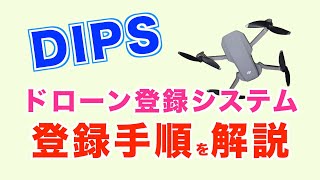 DIPS

ドローン登録システム

登録手順を解説